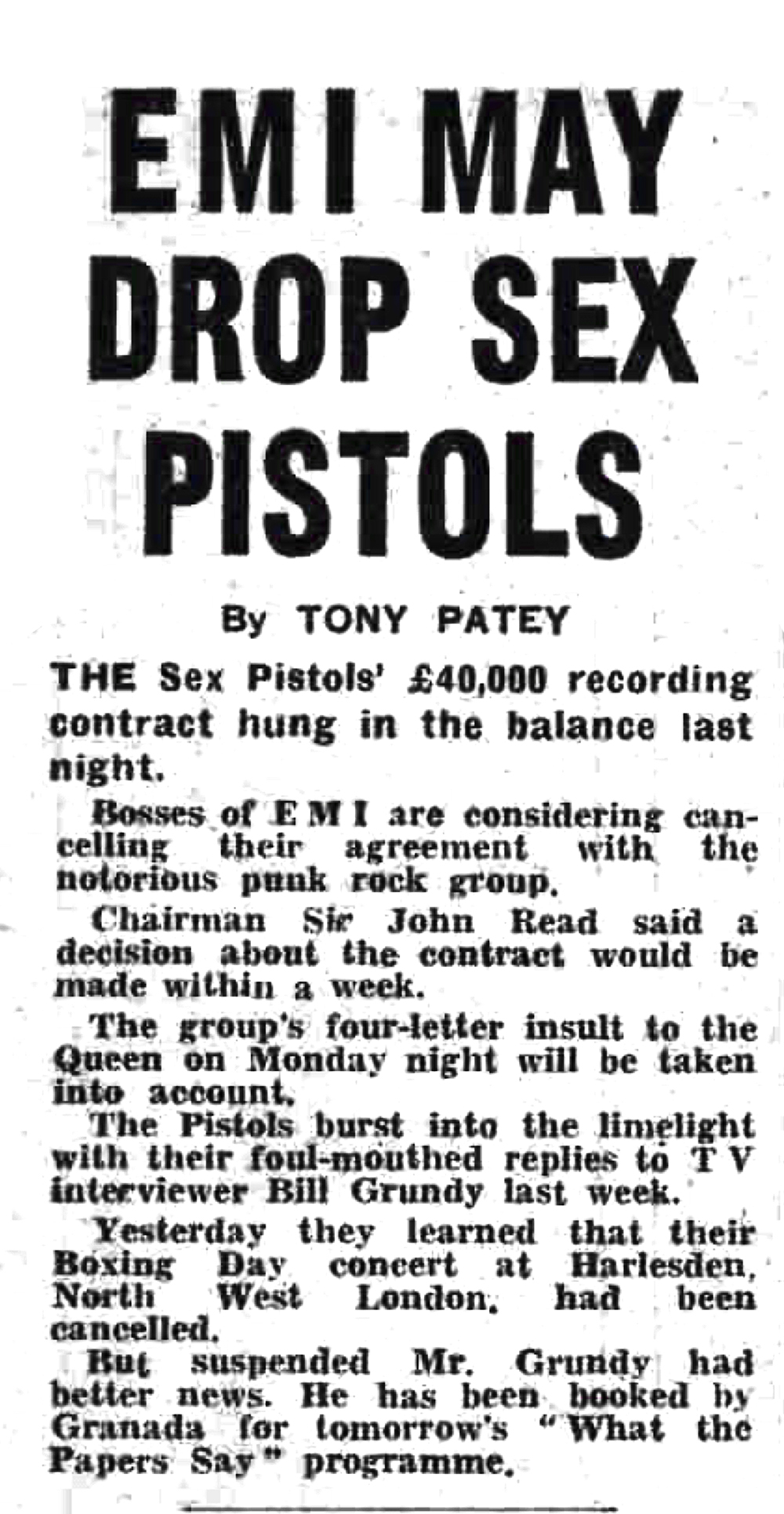 EMI MAY DROP SEX PISTOLS

By TONY PATEY

THE Sex Pistols' £40,000 recording contract hung in the balance last night.

Bosses of E M I are considering cancelling their agreement with the notorious punk rock group.

Chairman Sir John Read said a decision about the contract would be made within a week.

The group's four-letter insult to the Queen on Monday night will be taken into account.

The Pistols burst into the limelight with their foul-mouthed replies to T V interviewer Bill Grundy last week.

Yesterday they learned that their Boxing Day concert at Harlesden, North West London, had been cancelled.

But suspended Mr. Grundy had better news. He has been booked by Granada for tomorrow's "What the Papers Say" programme.